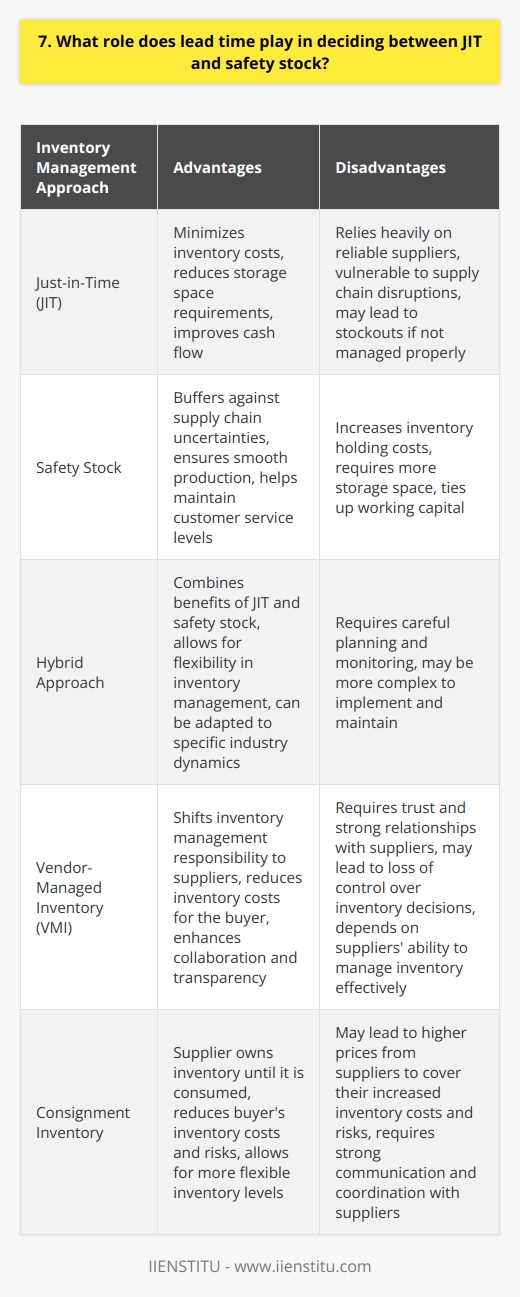 7. What role does lead time play in deciding between JIT and safety stock?

| Inventory Management Approach | Advantages | Disadvantages |
|---|---|---|
| Just-in-Time (JIT) | Minimizes inventory costs, reduces storage space requirements, improves cash flow | Relies heavily on reliable suppliers, vulnerable to supply chain disruptions, may lead to stockouts if not managed properly |
| Safety Stock | Buffers against supply chain uncertainties, ensures smooth production, helps maintain customer service levels | Increases inventory holding costs, requires more storage space, ties up working capital |
| Hybrid Approach | Combines benefits of JIT and safety stock, allows for flexibility in inventory management, can be adapted to specific industry dynamics | Requires careful planning and monitoring, may be more complex to implement and maintain |
| Vendor-Managed Inventory (VMI) | Shifts inventory management responsibility to suppliers, reduces inventory costs for the buyer, enhances collaboration and transparency | Requires trust and strong relationships with suppliers, may lead to loss of control over inventory decisions, depends on suppliers' ability to manage inventory effectively |
| Consignment Inventory | Supplier owns inventory until it is consumed, reduces buyer's inventory costs and risks, allows for more flexible inventory levels | May lead to higher prices from suppliers to cover their increased inventory costs and risks, requires strong communication and coordination with suppliers |

IIENSTITU - www.iienstitu.com